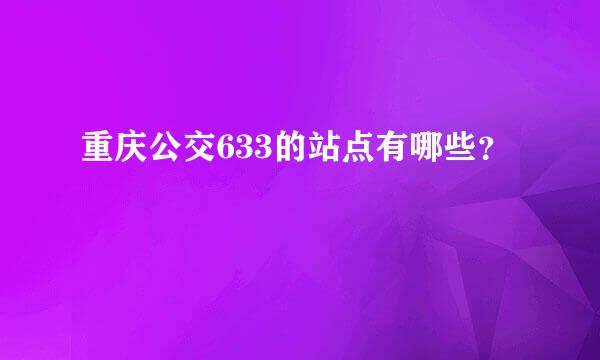 重庆公交633的站点有哪些？